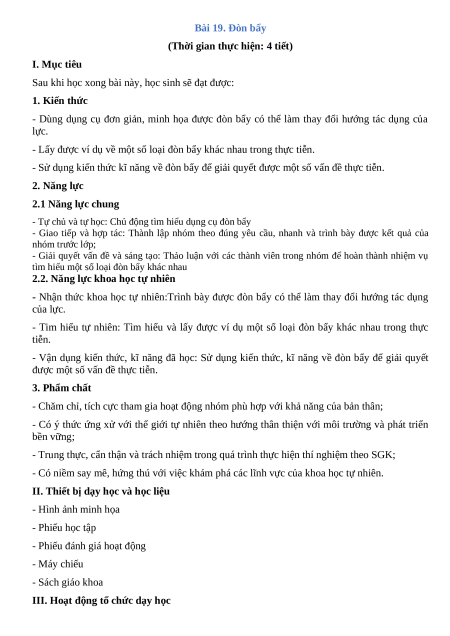 Bài 19. Đòn bẩy

(Thời gian thực hiện: 4 tiết)

I. Mục tiêu

Sau khi học xong bài này, học sinh sẽ đạt được:

1. Kiến thức

- Dùng dụng cụ đơn giản, minh họa được đòn bẩy có thể làm thay đổi hướng tác dụng của lực.

- Lấy được ví dụ về một số loại đòn bẩy khác nhau trong thực tiễn.

- Sử dụng kiến thức kĩ năng về đòn bẩy để giải quyết được một số vấn đề thực tiễn.

2. Năng lực

2.1 Năng lực chung

- Tự chủ và tự học: Chủ động tìm hiểu dụng cụ đòn bẩy
- Giao tiếp và hợp tác: Thành lập nhóm theo đúng yêu cầu, nhanh và trình bày được kết quả của nhóm trước lớp;
- Giải quyết vấn đề và sáng tạo: Thảo luận với các thành viên trong nhóm để hoàn thành nhiệm vụ tìm hiểu một số loại đòn bẩy khác nhau

2.2. Năng lực khoa học tự nhiên

- Nhận thức khoa học tự nhiên:Trình bày được đòn bẩy có thể làm thay đổi hướng tác dụng của lực.

- Tìm hiểu tự nhiên: Tìm hiểu và lấy được ví dụ một số loại đòn bẩy khác nhau trong thực tiễn.

- Vận dụng kiến thức, kĩ năng đã học: Sử dụng kiến thức, kĩ năng về đòn bẩy để giải quyết được một số vấn đề thực tiễn.

3. Phẩm chất

- Chăm chỉ, tích cực tham gia hoạt động nhóm phù hợp với khả năng của bản thân;

- Có ý thức ứng xử với thế giới tự nhiên theo hướng thân thiện với môi trường và phát triển bền vững;

- Trung thực, cẩn thận và trách nhiệm trong quá trình thực hiện thí nghiệm theo SGK;

- Có niềm say mê, hứng thú với việc khám phá các lĩnh vực của khoa học tự nhiên.

II. Thiết bị dạy học và học liệu

- Hình ảnh minh họa

- Phiếu học tập

- Phiếu đánh giá hoạt động

- Máy chiếu

- Sách giáo khoa

III. Hoạt động tổ chức dạy học